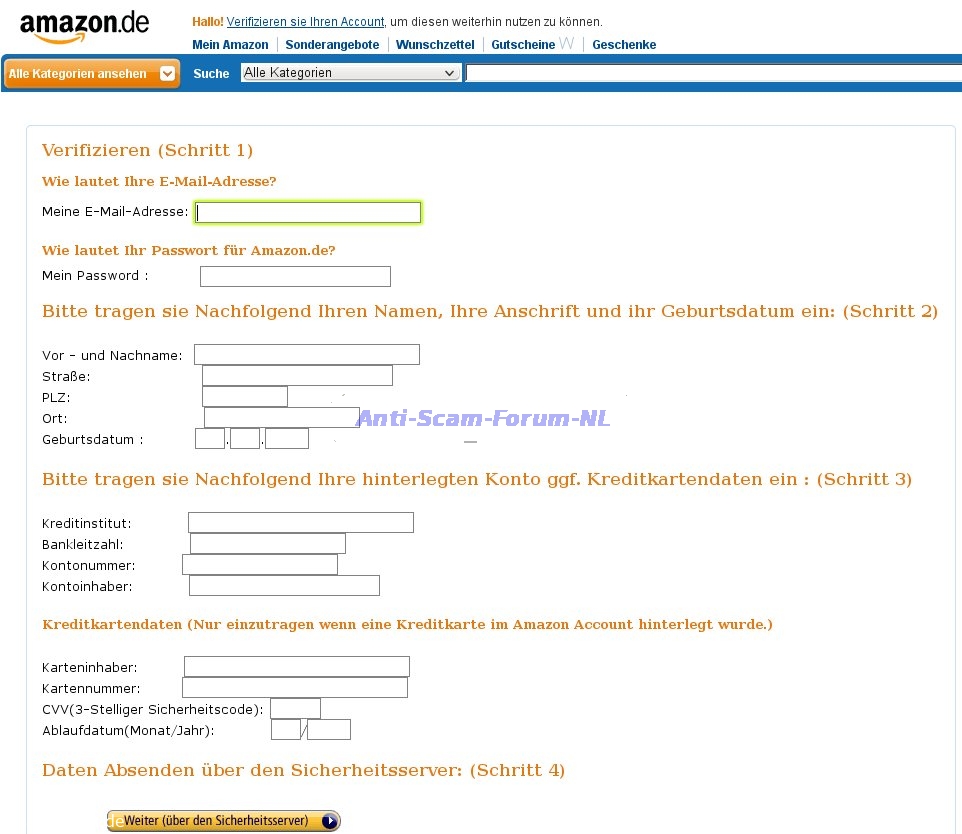 amazon.de

Hallo! Verifizieren sie Ihren Account, um diesen weiterhin nutzen zu können.

Mein Amazon | Sonderangebote | Wunschzettel | Gutscheine | Geschenke

Alle Kategorien ansehen

Suche Alle Kategorien

Verifizieren (Schritt 1)

Wie lautet Ihre E-Mail-Adresse?

Meine E-Mail-Adresse:

Wie lautet Ihr Passwort für Amazon.de?

Mein Password :

Bitte tragen sie Nachfolgend Ihren Namen, Ihre Anschrift und ihr Geburtsdatum ein: (Schritt 2)

Vor - und Nachname:
Straße:
PLZ:
Ort:
Geburtsdatum : . .

Anti-Scam-Forum-NL

Bitte tragen sie Nachfolgend Ihre hinterlegten Konto ggf. Kreditkartendaten ein : (Schritt 3)

Kreditinstitut:
Bankleitzahl:
Kontonummer:
Kontoinhaber:

Kreditkartendaten (Nur einzutragen wenn eine Kreditkarte im Amazon Account hinterlegt wurde.)

Karteninhaber:
Kartennummer:
CVV(3-Stelliger Sicherheitscode):
Ablaufdatum(Monat/Jahr): /

Daten Absenden über den Sicherheitsserver: (Schritt 4)

Weiter (über den Sicherheitsserver)